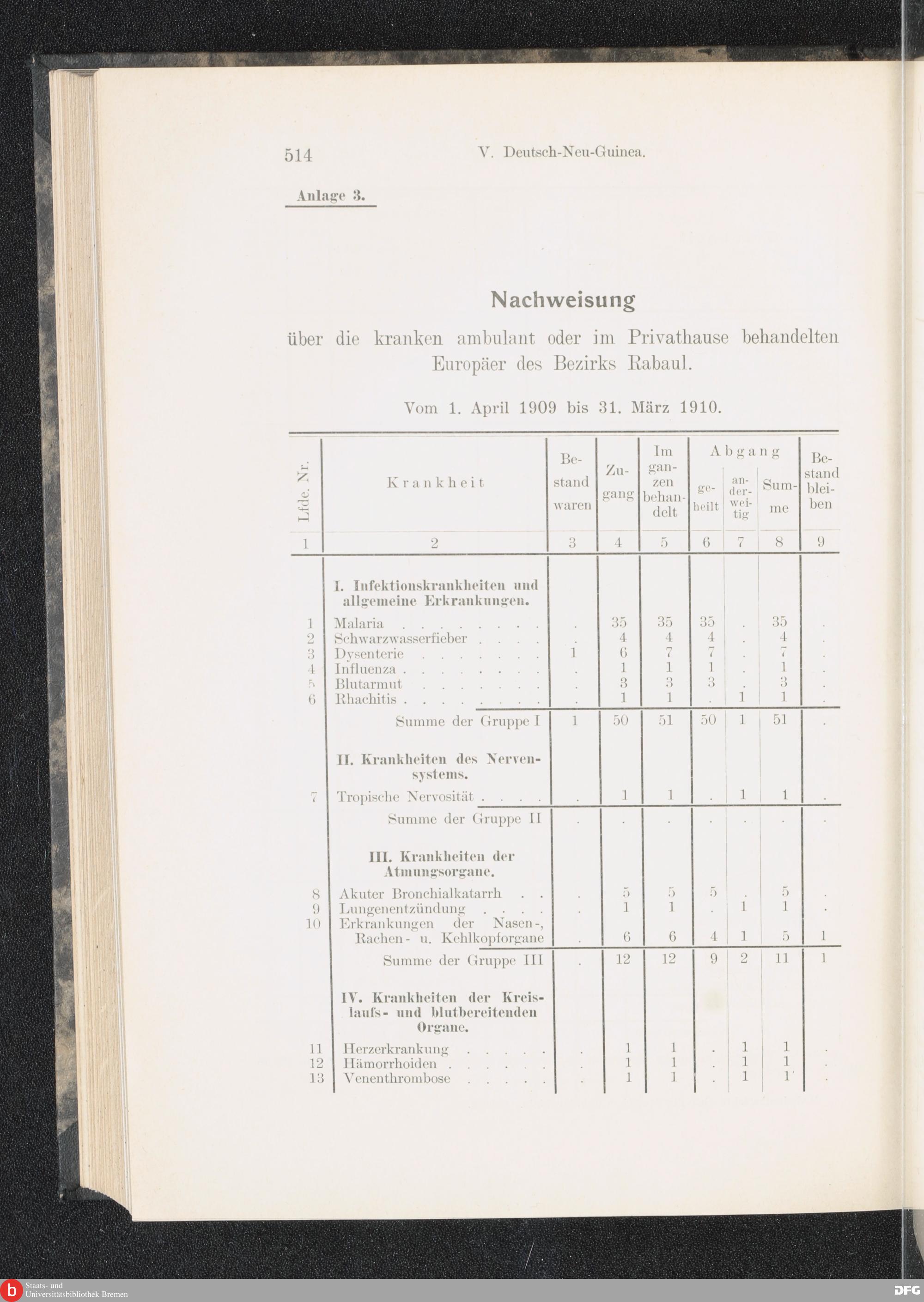 514 V. Deutsch-Neu-Guinea.

Anlage 3.

Nachweisung

über die kranken ambulant oder im Privathause behandelten Europäer des Bezirks Rabaul.

Vom 1. April 1909 bis 31. März 1910.

| Lfde. Nr. | Krankheit | Bestand waren | Zugang | Im ganzen behandelt | Abgang geheilt | Abgang anderweitig | Abgang Summe | Bestand bleiben |
|---|---|---|---|---|---|---|---|---|
| 1 | 2 | 3 | 4 | 5 | 6 | 7 | 8 | 9 |
| | I. Infektionskrankheiten und allgemeine Erkrankungen. | | | | | | | |
| 1 | Malaria . . . . . . . . | . | 35 | 35 | 35 | . | 35 | . |
| 2 | Schwarzwasserfieber . . . . | . | 4 | 4 | 4 | . | 4 | . |
| 3 | Dysenterie . . . . . . . | 1 | 6 | 7 | 7 | . | 7 | . |
| 4 | Influenza . . . . . . . . | . | 1 | 1 | 1 | . | 1 | . |
| 5 | Blutarmut . . . . . . . | . | 3 | 3 | 3 | . | 3 | . |
| 6 | Rhachitis . . . . . . . . | . | 1 | 1 | . | 1 | 1 | . |
| | Summe der Gruppe I | 1 | 50 | 51 | 50 | 1 | 51 | . |
| | II. Krankheiten des Nervensystems. | | | | | | | |
| 7 | Tropische Nervosität . . . . | . | 1 | 1 | . | 1 | 1 | . |
| | Summe der Gruppe II | . | . | . | . | . | . | . |
| | III. Krankheiten der Atmungsorgane. | | | | | | | |
| 8 | Akuter Bronchialkatarrh . . | . | 5 | 5 | 5 | . | 5 | . |
| 9 | Lungenentzündung . . . . | . | 1 | 1 | . | 1 | 1 | . |
| 10 | Erkrankungen der Nasen-, Rachen- u. Kehlkopforgane | . | 6 | 6 | 4 | 1 | 5 | 1 |
| | Summe der Gruppe III | . | 12 | 12 | 9 | 2 | 11 | 1 |
| | IV. Krankheiten der Kreislaufs- und blutbereitenden Organe. | | | | | | | |
| 11 | Herzerkrankung . . . . . | . | 1 | 1 | . | 1 | 1 | . |
| 12 | Hämorrhoiden . . . . . . | . | 1 | 1 | . | 1 | 1 | . |
| 13 | Venenthrombose . . . . . | . | 1 | 1 | . | 1 | 1 | . |

Staats- und Universitätsbibliothek Bremen

DFG